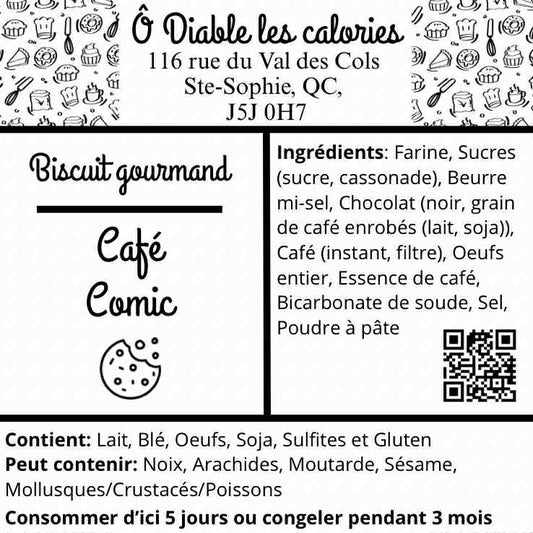 Ô Diable les calories
116 rue du Val des Cols
Ste-Sophie, QC,
J5J 0H7

Biscuit gourmand

Café
Comic

Ingrédients: Farine, Sucres (sucre, cassonade), Beurre mi-sel, Chocolat (noir, grain de café enrobés (lait, soja)), Café (instant, filtre), Oeufs entier, Essence de café, Bicarbonate de soude, Sel, Poudre à pâte

Contient: Lait, Blé, Oeufs, Soja, Sulfites et Gluten
Peut contenir: Noix, Arachides, Moutarde, Sésame, Mollusques/Crustacés/Poissons

Consommer d'ici 5 jours ou congeler pendant 3 mois